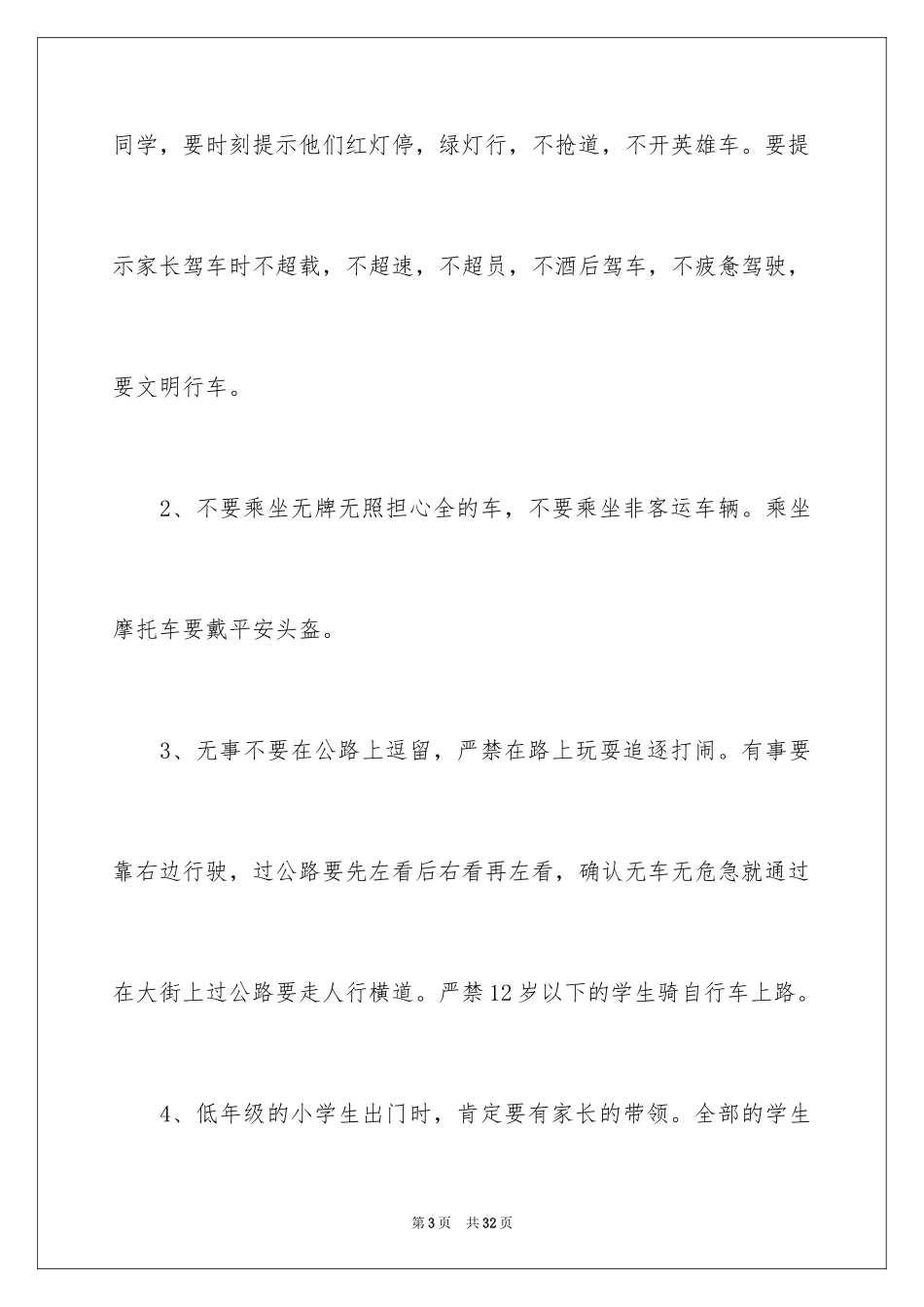 同学，要时刻提示他们红灯停，绿灯行，不抢道，不开英雄车。要提示家长驾车时不超载，不超速，不超员，不酒后驾车，不疲惫驾驶，要文明行车。

2、不要乘坐无牌无照担心全的车，不要乘坐非客运车辆。乘坐摩托车要戴平安头盔。

3、无事不要在公路上逗留，严禁在路上玩耍追逐打闹。有事要靠右边行驶，过公路要先左看后右看再左看，确认无车无危急就通过在大街上过公路要走人行横道。严禁12岁以下的学生骑自行车上路。

4、低年级的小学生出门时，肯定要有家长的带领。全部的学生

第3页 共32页